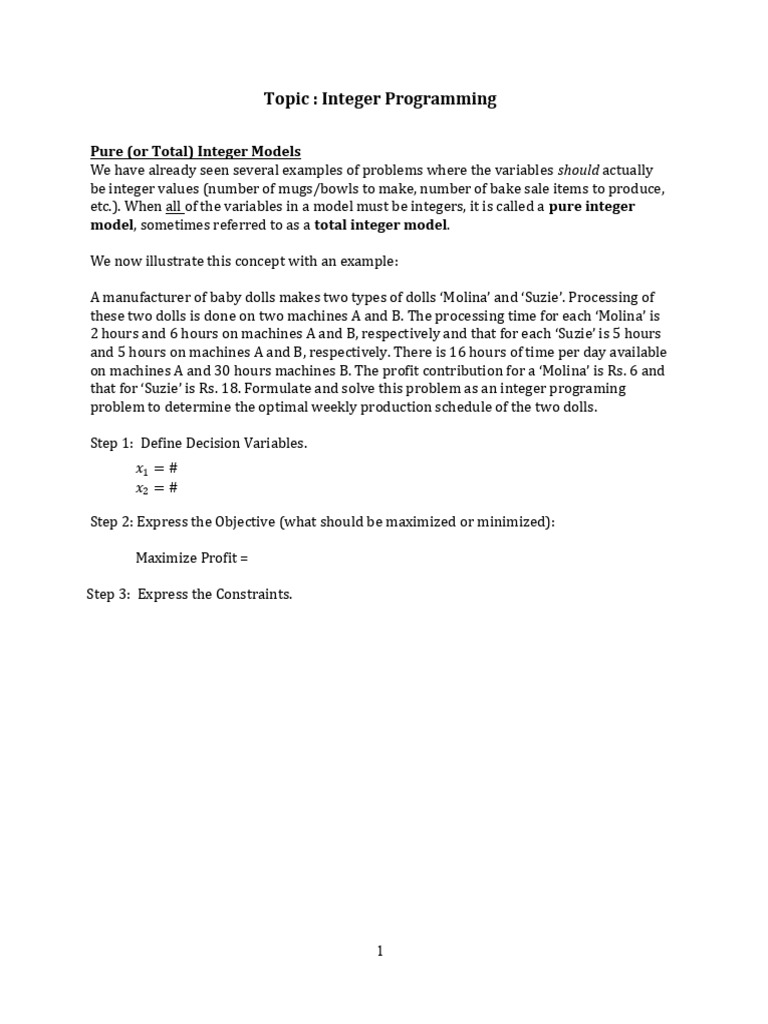 Topic : Integer Programming

Pure (or Total) Integer Models
We have already seen several examples of problems where the variables should actually be integer values (number of mugs/bowls to make, number of bake sale items to produce, etc.). When all of the variables in a model must be integers, it is called a pure integer model, sometimes referred to as a total integer model.

We now illustrate this concept with an example:

A manufacturer of baby dolls makes two types of dolls 'Molina' and 'Suzie'. Processing of these two dolls is done on two machines A and B. The processing time for each 'Molina' is 2 hours and 6 hours on machines A and B, respectively and that for each 'Suzie' is 5 hours and 5 hours on machines A and B, respectively. There is 16 hours of time per day available on machines A and 30 hours machines B. The profit contribution for a 'Molina' is Rs. 6 and that for 'Suzie' is Rs. 18. Formulate and solve this problem as an integer programing problem to determine the optimal weekly production schedule of the two dolls.

Step 1: Define Decision Variables.
$x_1 = \#$
$x_2 = \#$

Step 2: Express the Objective (what should be maximized or minimized):

Maximize Profit =

Step 3: Express the Constraints.

1